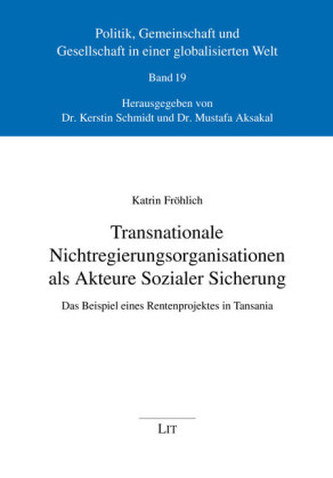 Politik, Gemeinschaft und Gesellschaft in einer globalisierten Welt

Band 19

Herausgegeben von
Dr. Kerstin Schmidt und Dr. Mustafa Aksakal

Katrin Fröhlich

Transnationale Nichtregierungsorganisationen als Akteure Sozialer Sicherung

Das Beispiel eines Rentenprojektes in Tansania

LIT